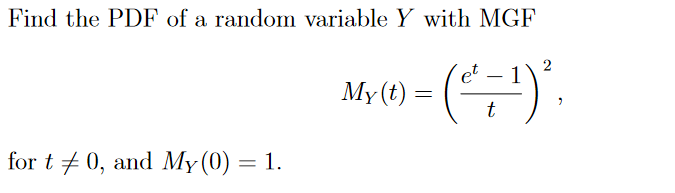 Find the PDF of a random variable $Y$ with MGF

$$M_Y(t) = \left(\frac{e^t - 1}{t}\right)^2,$$

for $t \neq 0$, and $M_Y(0) = 1$.